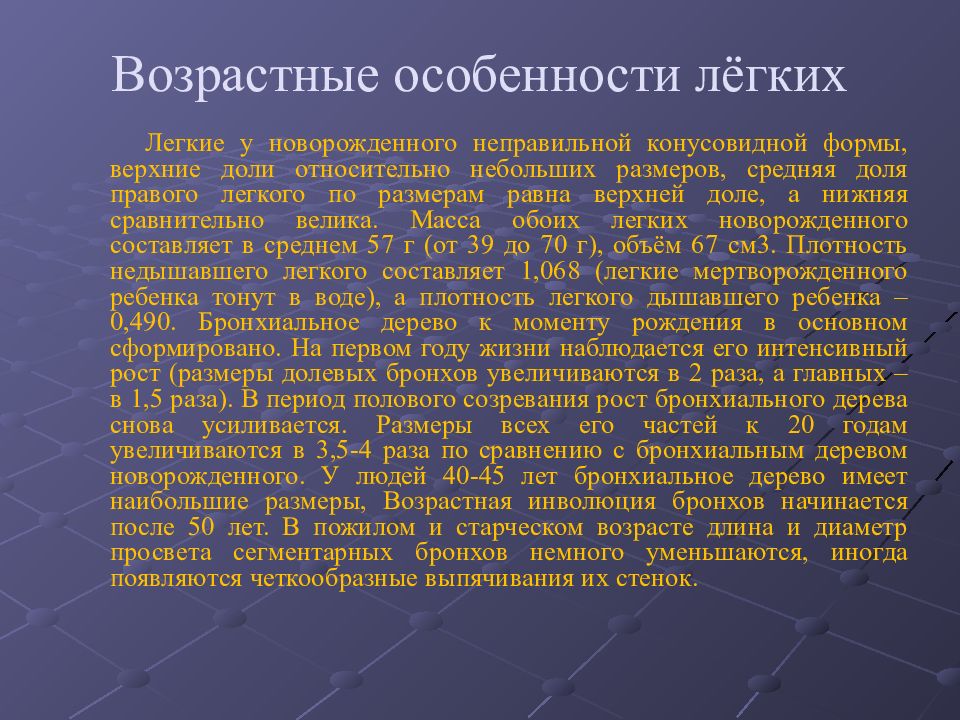 Возрастные особенности лёгких

Легкие у новорожденного неправильной конусовидной формы, верхние доли относительно небольших размеров, средняя доля правого легкого по размерам равна верхней доле, а нижняя сравнительно велика. Масса обоих легких новорожденного составляет в среднем 57 г (от 39 до 70 г), объём 67 см3. Плотность недышавшего легкого составляет 1,068 (легкие мертворожденного ребенка тонут в воде), а плотность легкого дышавшего ребенка – 0,490. Бронхиальное дерево к моменту рождения в основном сформировано. На первом году жизни наблюдается его интенсивный рост (размеры долевых бронхов увеличиваются в 2 раза, а главных – в 1,5 раза). В период полового созревания рост бронхиального дерева снова усиливается. Размеры всех его частей к 20 годам увеличиваются в 3,5-4 раза по сравнению с бронхиальным деревом новорожденного. У людей 40-45 лет бронхиальное дерево имеет наибольшие размеры, Возрастная инволюция бронхов начинается после 50 лет. В пожилом и старческом возрасте длина и диаметр просвета сегментарных бронхов немного уменьшаются, иногда появляются четкообразные выпячивания их стенок.